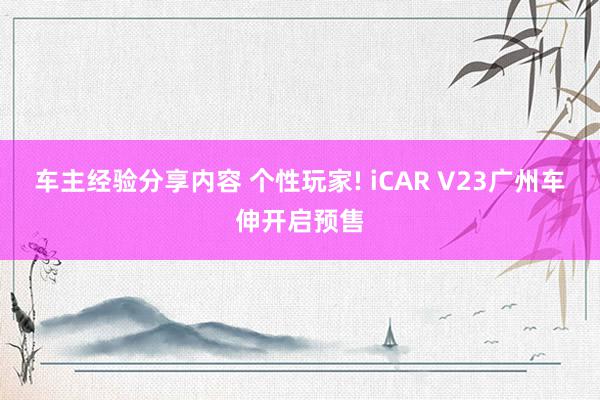 车主经验分享内容 个性玩家! iCAR V23广州车伸开启预售